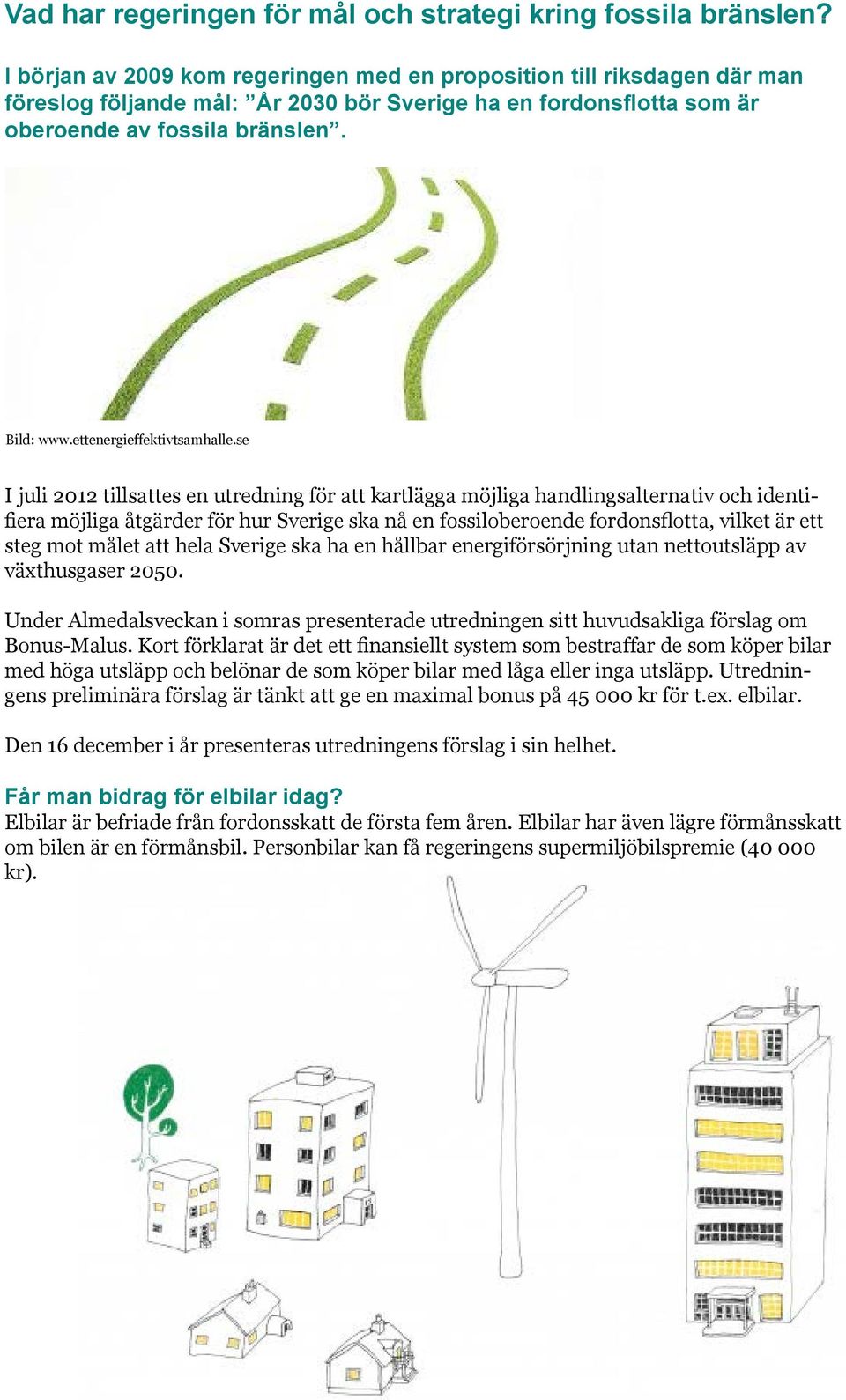 Vad har regeringen för mål och strategi kring fossila bränslen?

I början av 2009 kom regeringen med en proposition till riksdagen där man föreslog följande mål: ”År 2030 bör Sverige ha en fordonsflotta som är oberoende av fossila bränslen”.

Bild: www.ettenergieffektivtsamhalle.se

I juli 2012 tillsattes en utredning för att kartlägga möjliga handlingsalternativ och identifiera möjliga åtgärder för hur Sverige ska nå en fossiloberoende fordonsflotta, vilket är ett steg mot målet att hela Sverige ska ha en hållbar energiförsörjning utan nettoutsläpp av växthusgaser 2050.

Under Almedalsveckan i somras presenterade utredningen sitt huvudsakliga förslag om Bonus-Malus. Kort förklarat är det ett finansiellt system som bestraffar de som köper bilar med höga utsläpp och belönar de som köper bilar med låga eller inga utsläpp. Utredningens preliminära förslag är tänkt att ge en maximal bonus på 45 000 kr för t.ex. elbilar.

Den 16 december i år presenteras utredningens förslag i sin helhet.

Får man bidrag för elbilar idag?
Elbilar är befriade från fordonsskatt de första fem åren. Elbilar har även lägre förmånsskatt om bilen är en förmånsbil. Personbilar kan få regeringens supermiljöbilspremie (40 000 kr).